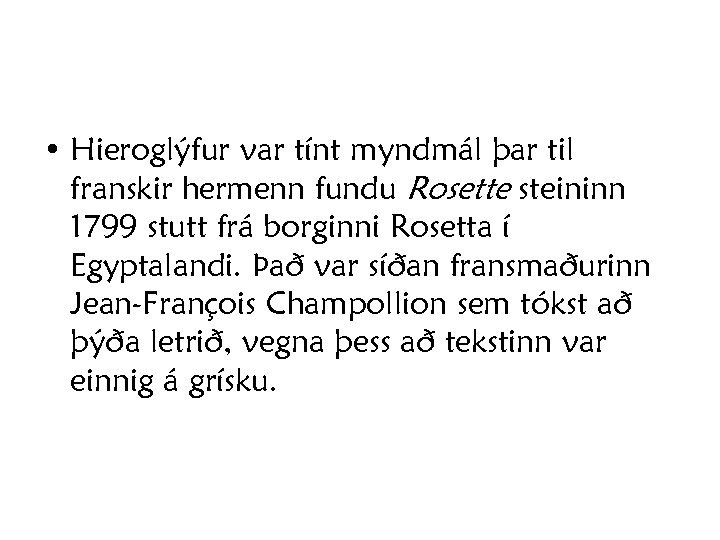 • Hieroglýfur var tínt myndmál þar til franskir hermenn fundu Rosette steininn 1799 stutt frá borginni Rosetta í Egyptalandi. Það var síðan fransmaðurinn Jean-François Champollion sem tókst að þýða letrið, vegna þess að tekstinn var einnig á grísku.